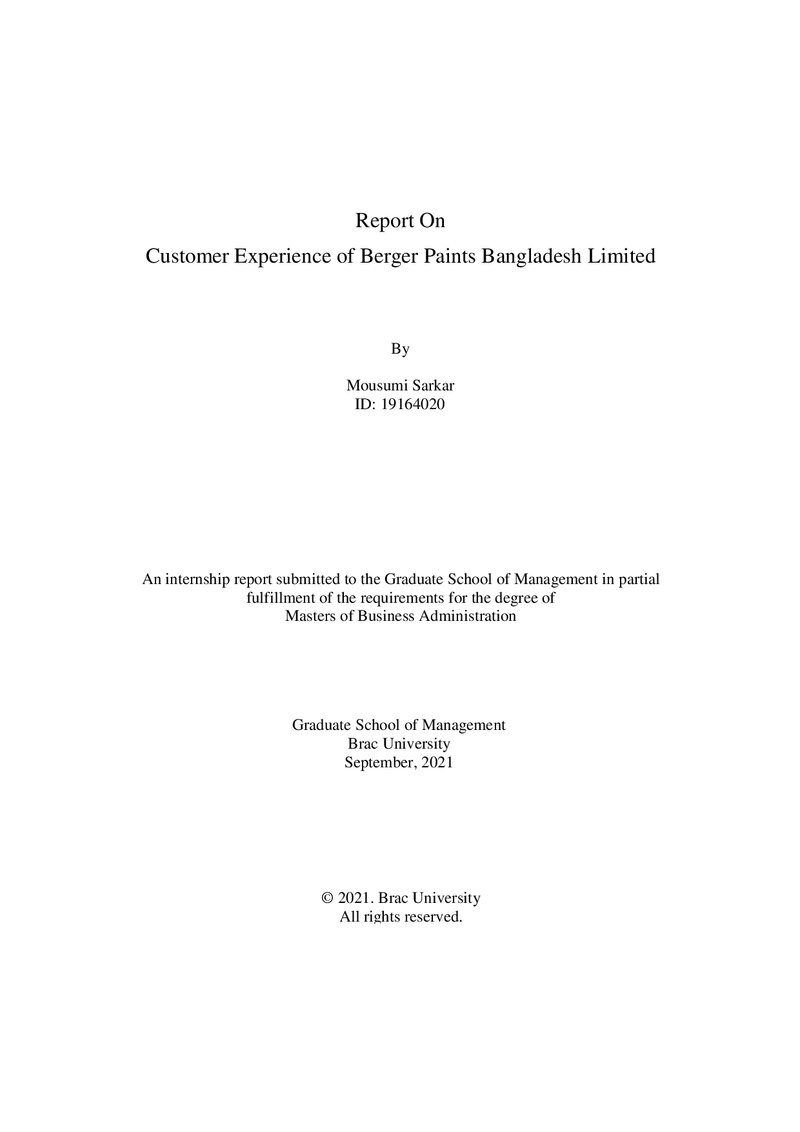 Report On
Customer Experience of Berger Paints Bangladesh Limited

By

Mousumi Sarkar
ID: 19164020

An internship report submitted to the Graduate School of Management in partial fulfillment of the requirements for the degree of Masters of Business Administration

Graduate School of Management
Brac University
September, 2021

© 2021. Brac University
All rights reserved.